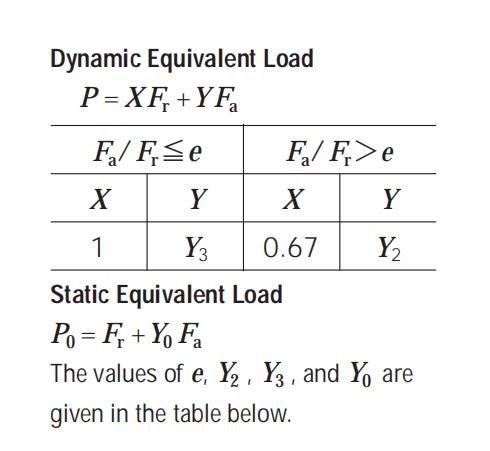 Dynamic Equivalent Load

$P = XF_r + YF_a$

| $F_a/F_r \leqq e$ | | $F_a/F_r > e$ | |
|---|---|---|---|
| $X$ | $Y$ | $X$ | $Y$ |
| 1 | $Y_3$ | 0.67 | $Y_2$ |

Static Equivalent Load

$P_0 = F_r + Y_0 F_a$

The values of $e$, $Y_2$, $Y_3$, and $Y_0$ are given in the table below.